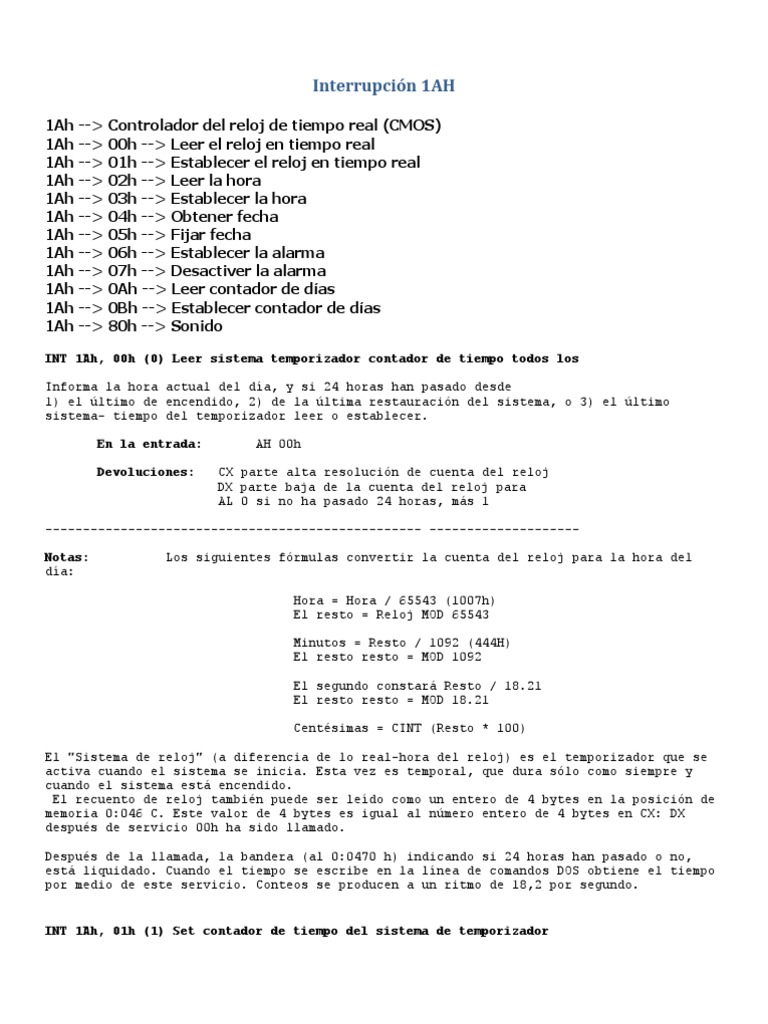 Interrupción 1AH

1Ah --> Controlador del reloj de tiempo real (CMOS)
1Ah --> 00h --> Leer el reloj en tiempo real
1Ah --> 01h --> Establecer el reloj en tiempo real
1Ah --> 02h --> Leer la hora
1Ah --> 03h --> Establecer la hora
1Ah --> 04h --> Obtener fecha
1Ah --> 05h --> Fijar fecha
1Ah --> 06h --> Establecer la alarma
1Ah --> 07h --> Desactiver la alarma
1Ah --> 0Ah --> Leer contador de días
1Ah --> 0Bh --> Establecer contador de días
1Ah --> 80h --> Sonido

INT 1Ah, 00h (0) Leer sistema temporizador contador de tiempo todos los

Informa la hora actual del día, y si 24 horas han pasado desde
1) el último de encendido, 2) de la última restauración del sistema, o 3) el último sistema- tiempo del temporizador leer o establecer.

En la entrada: AH 00h

Devoluciones: CX parte alta resolución de cuenta del reloj
DX parte baja de la cuenta del reloj para
AL 0 si no ha pasado 24 horas, más 1

-------------------------------------------------- --------------------

Notas: Los siguientes fórmulas convertir la cuenta del reloj para la hora del día:

Hora = Hora / 65543 (1007h)
El resto = Reloj MOD 65543

Minutos = Resto / 1092 (444H)
El resto resto = MOD 1092

El segundo constará Resto / 18.21
El resto resto = MOD 18.21

Centésimas = CINT (Resto * 100)

El "Sistema de reloj" (a diferencia de lo real-hora del reloj) es el temporizador que se activa cuando el sistema se inicia. Esta vez es temporal, que dura sólo como siempre y cuando el sistema está encendido.
El recuento de reloj también puede ser leído como un entero de 4 bytes en la posición de memoria 0:046 C. Este valor de 4 bytes es igual al número entero de 4 bytes en CX: DX después de servicio 00h ha sido llamado.

Después de la llamada, la bandera (al 0:0470 h) indicando si 24 horas han pasado o no, está liquidado. Cuando el tiempo se escribe en la línea de comandos DOS obtiene el tiempo por medio de este servicio. Conteos se producen a un ritmo de 18,2 por segundo.

INT 1Ah, 01h (1) Set contador de tiempo del sistema de temporizador